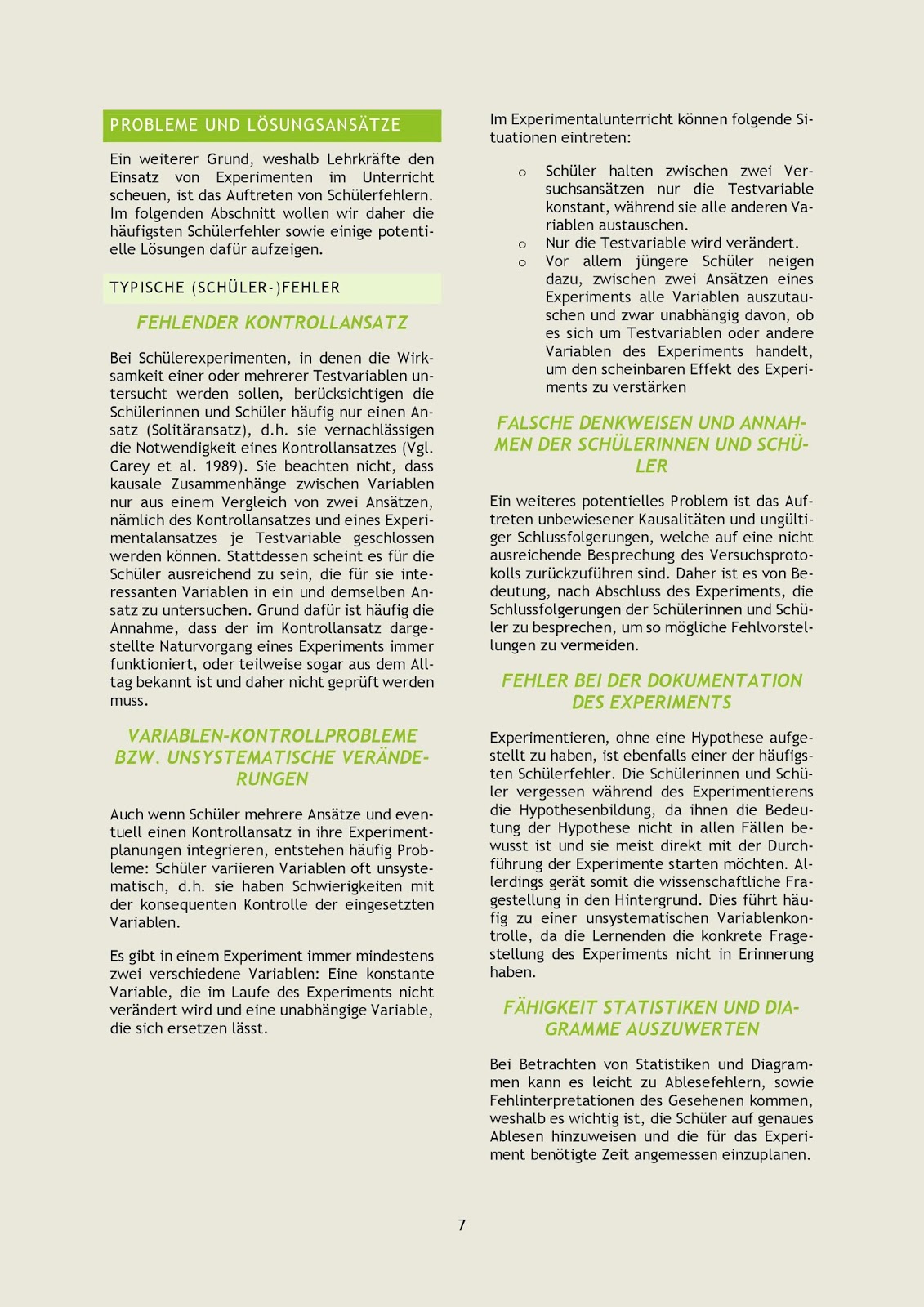 PROBLEME UND LÖSUNGSANSÄTZE

Ein weiterer Grund, weshalb Lehrkräfte den Einsatz von Experimenten im Unterricht scheuen, ist das Auftreten von Schülerfehlern. Im folgenden Abschnitt wollen wir daher die häufigsten Schülerfehler sowie einige potentielle Lösungen dafür aufzeigen.

TYPISCHE (SCHÜLER-)FEHLER

FEHLENDER KONTROLLANSATZ

Bei Schülerexperimenten, in denen die Wirksamkeit einer oder mehrerer Testvariablen untersucht werden sollen, berücksichtigen die Schülerinnen und Schüler häufig nur einen Ansatz (Solitäransatz), d.h. sie vernachlässigen die Notwendigkeit eines Kontrollansatzes (Vgl. Carey et al. 1989). Sie beachten nicht, dass kausale Zusammenhänge zwischen Variablen nur aus einem Vergleich von zwei Ansätzen, nämlich des Kontrollansatzes und eines Experimentalansatzes je Testvariable geschlossen werden können. Stattdessen scheint es für die Schüler ausreichend zu sein, die für sie interessanten Variablen in ein und demselben Ansatz zu untersuchen. Grund dafür ist häufig die Annahme, dass der im Kontrollansatz dargestellte Naturvorgang eines Experiments immer funktioniert, oder teilweise sogar aus dem Alltag bekannt ist und daher nicht geprüft werden muss.

VARIABLEN-KONTROLLPROBLEME BZW. UNSYSTEMATISCHE VERÄNDERUNGEN

Auch wenn Schüler mehrere Ansätze und eventuell einen Kontrollansatz in ihre Experimentplanungen integrieren, entstehen häufig Probleme: Schüler variieren Variablen oft unsystematisch, d.h. sie haben Schwierigkeiten mit der konsequenten Kontrolle der eingesetzten Variablen.

Es gibt in einem Experiment immer mindestens zwei verschiedene Variablen: Eine konstante Variable, die im Laufe des Experiments nicht verändert wird und eine unabhängige Variable, die sich ersetzen lässt.

Im Experimentalunterricht können folgende Situationen eintreten:

o Schüler halten zwischen zwei Versuchsansätzen nur die Testvariable konstant, während sie alle anderen Variablen austauschen.
o Nur die Testvariable wird verändert.
o Vor allem jüngere Schüler neigen dazu, zwischen zwei Ansätzen eines Experiments alle Variablen auszutauschen und zwar unabhängig davon, ob es sich um Testvariablen oder andere Variablen des Experiments handelt, um den scheinbaren Effekt des Experiments zu verstärken

FALSCHE DENKWEISEN UND ANNAHMEN DER SCHÜLERINNEN UND SCHÜLER

Ein weiteres potentielles Problem ist das Auftreten unbewiesener Kausalitäten und ungültiger Schlussfolgerungen, welche auf eine nicht ausreichende Besprechung des Versuchsprotokolls zurückzuführen sind. Daher ist es von Bedeutung, nach Abschluss des Experiments, die Schlussfolgerungen der Schülerinnen und Schüler zu besprechen, um so mögliche Fehlvorstellungen zu vermeiden.

FEHLER BEI DER DOKUMENTATION DES EXPERIMENTS

Experimentieren, ohne eine Hypothese aufgestellt zu haben, ist ebenfalls einer der häufigsten Schülerfehler. Die Schülerinnen und Schüler vergessen während des Experimentierens die Hypothesenbildung, da ihnen die Bedeutung der Hypothese nicht in allen Fällen bewusst ist und sie meist direkt mit der Durchführung der Experimente starten möchten. Allerdings gerät somit die wissenschaftliche Fragestellung in den Hintergrund. Dies führt häufig zu einer unsystematischen Variablenkontrolle, da die Lernenden die konkrete Fragestellung des Experiments nicht in Erinnerung haben.

FÄHIGKEIT STATISTIKEN UND DIAGRAMME AUSZUWERTEN

Bei Betrachten von Statistiken und Diagrammen kann es leicht zu Ablesefehlern, sowie Fehlinterpretationen des Gesehenen kommen, weshalb es wichtig ist, die Schüler auf genaues Ablesen hinzuweisen und die für das Experiment benötigte Zeit angemessen einzuplanen.

7